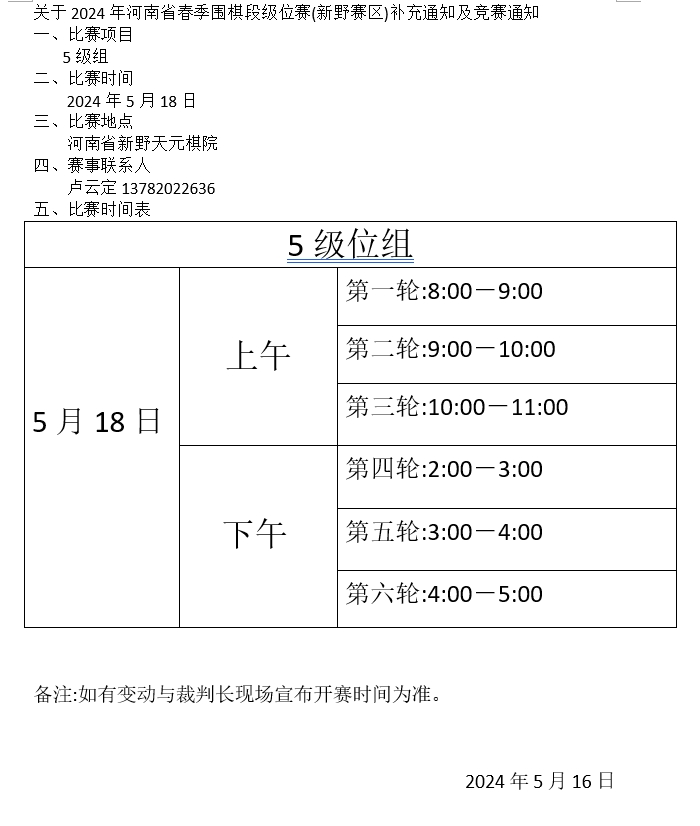 关于 2024 年河南省春季围棋段级位赛(新野赛区)补充通知及竞赛通知

一、比赛项目

5 级组

二、比赛时间

2024 年 5 月 18 日

三、比赛地点

河南省新野天元棋院

四、赛事联系人

卢云定 13782022636

五、比赛时间表

| 5 级位组 | | |
|---|---|---|
| 5 月 18 日 | 上午 | 第一轮:8:00－9:00 |
| | | 第二轮:9:00－10:00 |
| | | 第三轮:10:00－11:00 |
| | 下午 | 第四轮:2:00－3:00 |
| | | 第五轮:3:00－4:00 |
| | | 第六轮:4:00－5:00 |

备注:如有变动与裁判长现场宣布开赛时间为准。

2024 年 5 月 16 日